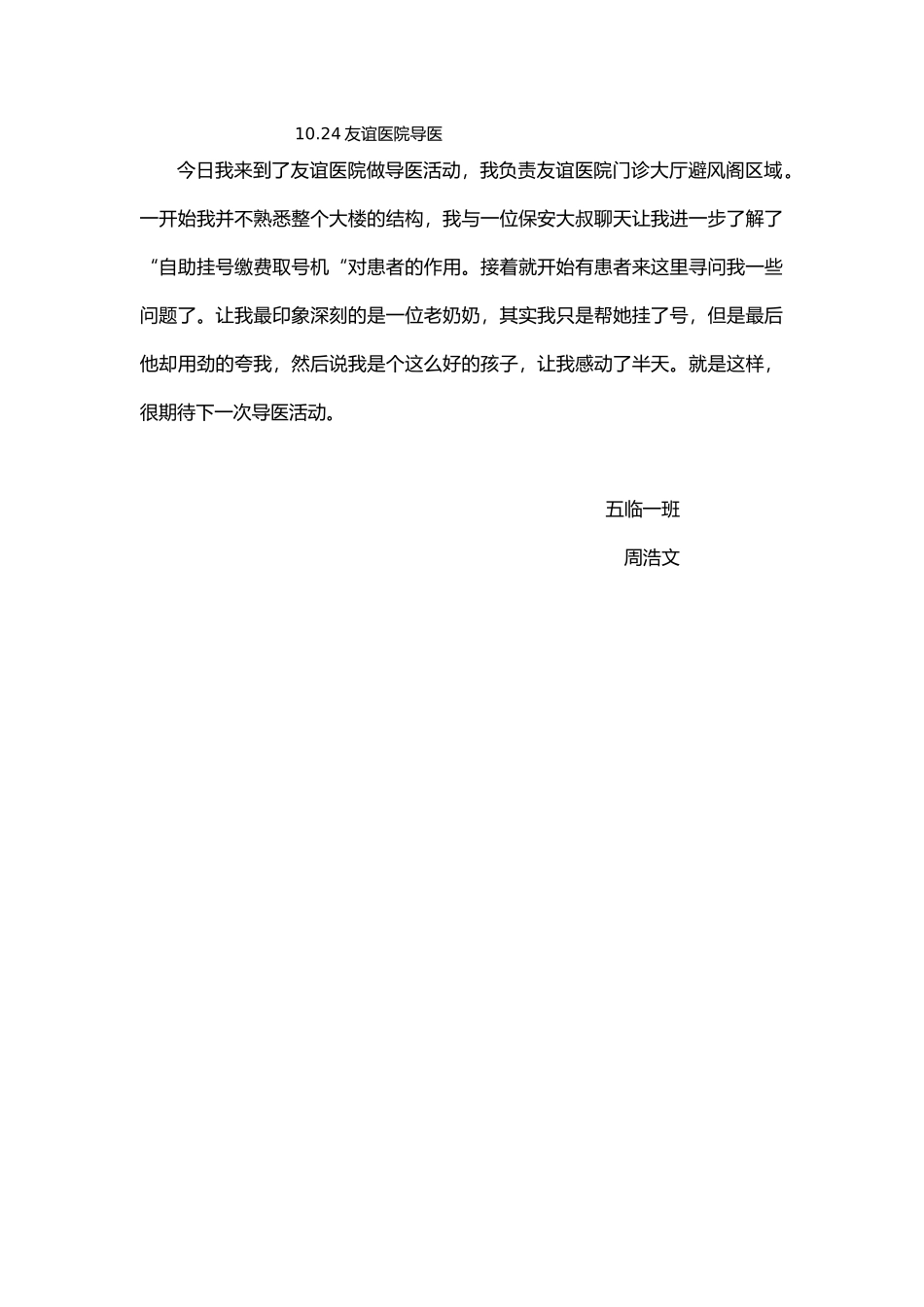 10.24 友谊医院导医

今日我来到了友谊医院做导医活动，我负责友谊医院门诊大厅避风阁区域。一开始我并不熟悉整个大楼的结构，我与一位保安大叔聊天让我进一步了解了“自助挂号缴费取号机“对患者的作用。接着就开始有患者来这里寻问我一些问题了。让我最印象深刻的是一位老奶奶，其实我只是帮她挂了号，但是最后他却用劲的夸我，然后说我是个这么好的孩子，让我感动了半天。就是这样，很期待下一次导医活动。

五临一班

周浩文